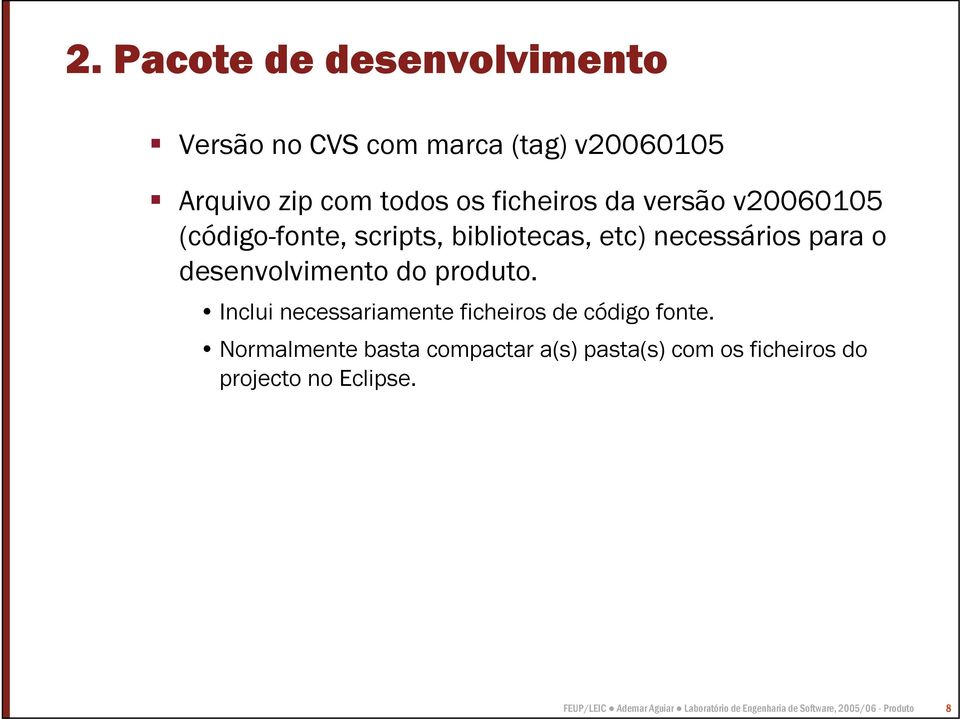 2. Pacote de desenvolvimento

▪ Versão no CVS com marca (tag) v20060105

▪ Arquivo zip com todos os ficheiros da versão v20060105 (código-fonte, scripts, bibliotecas, etc) necessários para o desenvolvimento do produto.

• Inclui necessariamente ficheiros de código fonte.

• Normalmente basta compactar a(s) pasta(s) com os ficheiros do projecto no Eclipse.

FEUP/LEIC ● Ademar Aguiar ● Laboratório de Engenharia de Software, 2005/06 - Produto 8